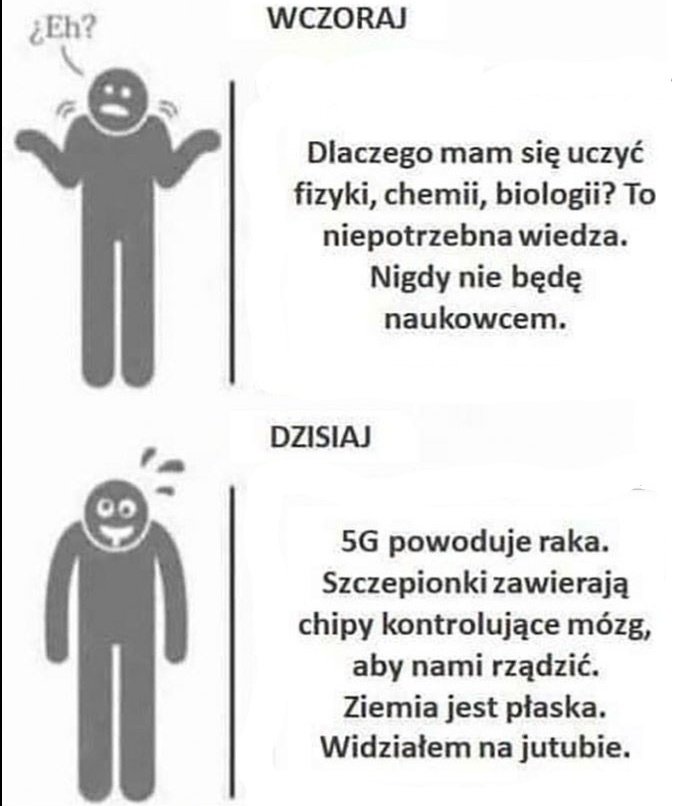 ¿Eh?

WCZORAJ

Dlaczego mam się uczyć fizyki, chemii, biologii? To niepotrzebna wiedza. Nigdy nie będę naukowcem.

DZISIAJ

5G powoduje raka. Szczepionki zawierają chipy kontrolujące mózg, aby nami rządzić. Ziemia jest płaska. Widziałem na jutubie.